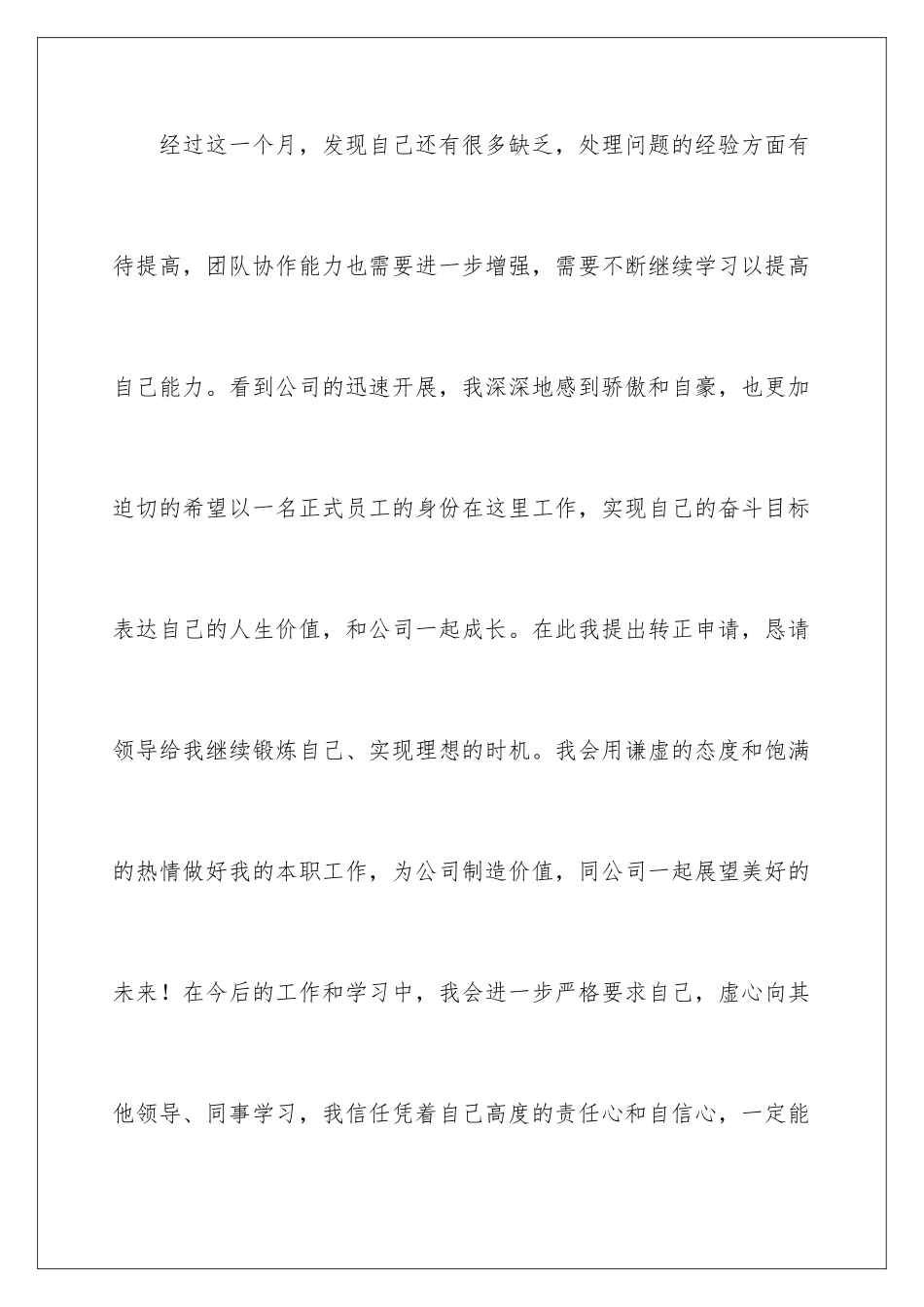 经过这一个月，发现自己还有很多缺乏，处理问题的经验方面有待提高，团队协作能力也需要进一步增强，需要不断继续学习以提高自己能力。看到公司的迅速开展，我深深地感到骄傲和自豪，也更加迫切的希望以一名正式员工的身份在这里工作，实现自己的奋斗目标表达自己的人生价值，和公司一起成长。在此我提出转正申请，恳请领导给我继续锻炼自己、实现理想的时机。我会用谦虚的态度和饱满的热情做好我的本职工作，为公司制造价值，同公司一起展望美好的未来！在今后的工作和学习中，我会进一步严格要求自己，虚心向其他领导、同事学习，我信任凭着自己高度的责任心和自信心，一定能